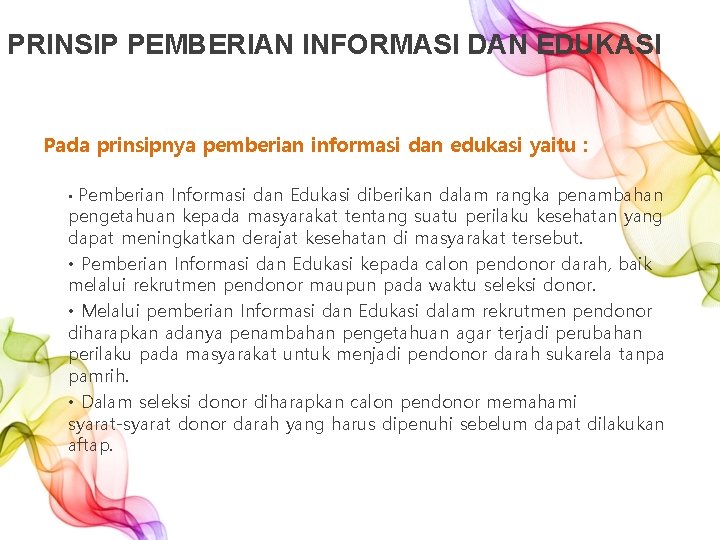 PRINSIP PEMBERIAN INFORMASI DAN EDUKASI

Pada prinsipnya pemberian informasi dan edukasi yaitu :

• Pemberian Informasi dan Edukasi diberikan dalam rangka penambahan pengetahuan kepada masyarakat tentang suatu perilaku kesehatan yang dapat meningkatkan derajat kesehatan di masyarakat tersebut.

• Pemberian Informasi dan Edukasi kepada calon pendonor darah, baik melalui rekrutmen pendonor maupun pada waktu seleksi donor.

• Melalui pemberian Informasi dan Edukasi dalam rekrutmen pendonor diharapkan adanya penambahan pengetahuan agar terjadi perubahan perilaku pada masyarakat untuk menjadi pendonor darah sukarela tanpa pamrih.

• Dalam seleksi donor diharapkan calon pendonor memahami syarat-syarat donor darah yang harus dipenuhi sebelum dapat dilakukan aftap.